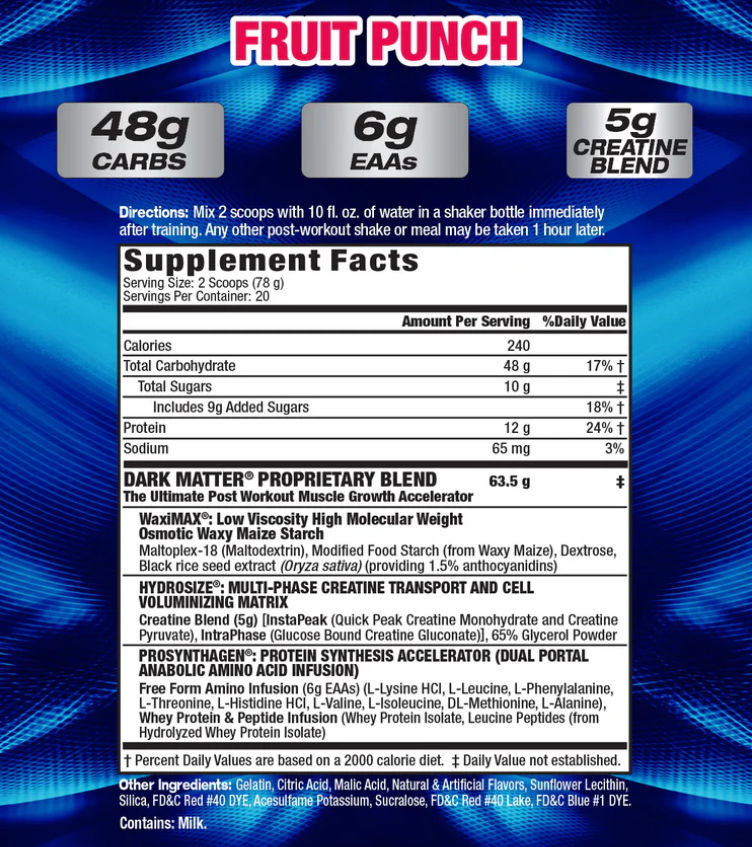 FRUIT PUNCH

48g
CARBS

6g
EAAs

5g
CREATINE
BLEND

Directions: Mix 2 scoops with 10 fl. oz. of water in a shaker bottle immediately after training. Any other post-workout shake or meal may be taken 1 hour later.

Supplement Facts
Serving Size: 2 Scoops (78 g)
Servings Per Container: 20

| | Amount Per Serving | %Daily Value |
|---|---|---|
| Calories | 240 | |
| Total Carbohydrate | 48 g | 17% † |
| Total Sugars | 10 g | ‡ |
| Includes 9g Added Sugars | | 18% † |
| Protein | 12 g | 24% † |
| Sodium | 65 mg | 3% |
| DARK MATTER® PROPRIETARY BLEND The Ultimate Post Workout Muscle Growth Accelerator | 63.5 g | ‡ |

WaxiMAX®: Low Viscosity High Molecular Weight Osmotic Waxy Maize Starch
Maltoplex-18 (Maltodextrin), Modified Food Starch (from Waxy Maize), Dextrose, Black rice seed extract (Oryza sativa) (providing 1.5% anthocyanidins)

HYDROSIZE®: MULTI-PHASE CREATINE TRANSPORT AND CELL VOLUMINIZING MATRIX
Creatine Blend (5g) [InstaPeak (Quick Peak Creatine Monohydrate and Creatine Pyruvate), IntraPhase (Glucose Bound Creatine Gluconate)], 65% Glycerol Powder

PROSYNTHAGEN®: PROTEIN SYNTHESIS ACCELERATOR (DUAL PORTAL ANABOLIC AMINO ACID INFUSION)
Free Form Amino Infusion (6g EAAs) (L-Lysine HCl, L-Leucine, L-Phenylalanine, L-Threonine, L-Histidine HCl, L-Valine, L-Isoleucine, DL-Methionine, L-Alanine), Whey Protein & Peptide Infusion (Whey Protein Isolate, Leucine Peptides (from Hydrolyzed Whey Protein Isolate)

† Percent Daily Values are based on a 2000 calorie diet. ‡ Daily Value not established.

Other Ingredients: Gelatin, Citric Acid, Malic Acid, Natural & Artificial Flavors, Sunflower Lecithin, Silica, FD&C Red #40 DYE, Acesulfame Potassium, Sucralose, FD&C Red #40 Lake, FD&C Blue #1 DYE.

Contains: Milk.